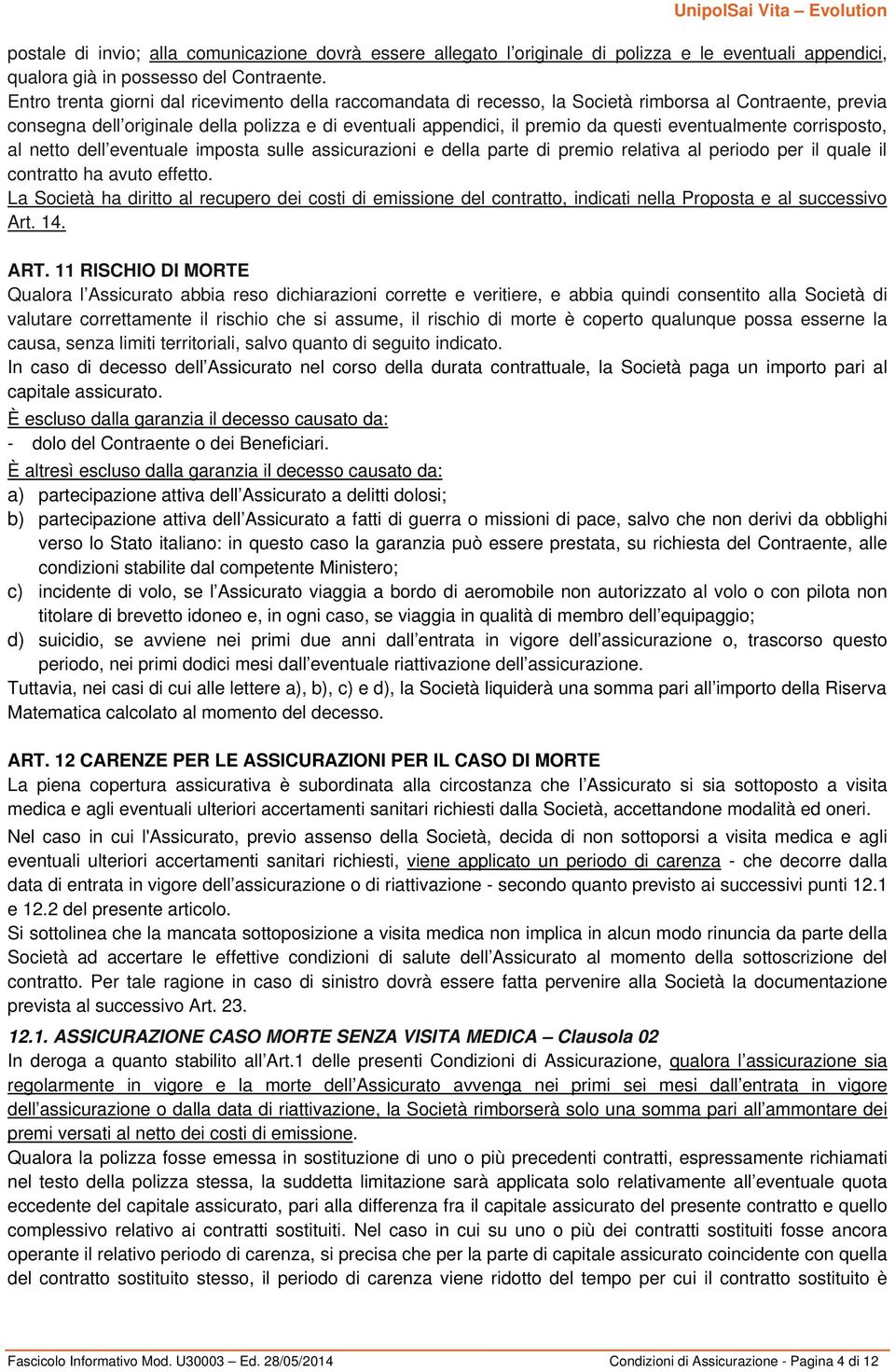 UnipolSai Vita – Evolution

postale di invio; alla comunicazione dovrà essere allegato l'originale di polizza e le eventuali appendici, qualora già in possesso del Contraente.
Entro trenta giorni dal ricevimento della raccomandata di recesso, la Società rimborsa al Contraente, previa consegna dell'originale della polizza e di eventuali appendici, il premio da questi eventualmente corrisposto, al netto dell'eventuale imposta sulle assicurazioni e della parte di premio relativa al periodo per il quale il contratto ha avuto effetto.
La Società ha diritto al recupero dei costi di emissione del contratto, indicati nella Proposta e al successivo Art. 14.

ART. 11 RISCHIO DI MORTE
Qualora l'Assicurato abbia reso dichiarazioni corrette e veritiere, e abbia quindi consentito alla Società di valutare correttamente il rischio che si assume, il rischio di morte è coperto qualunque possa esserne la causa, senza limiti territoriali, salvo quanto di seguito indicato.
In caso di decesso dell'Assicurato nel corso della durata contrattuale, la Società paga un importo pari al capitale assicurato.
È escluso dalla garanzia il decesso causato da:
- dolo del Contraente o dei Beneficiari.
È altresì escluso dalla garanzia il decesso causato da:
a) partecipazione attiva dell'Assicurato a delitti dolosi;
b) partecipazione attiva dell'Assicurato a fatti di guerra o missioni di pace, salvo che non derivi da obblighi verso lo Stato italiano: in questo caso la garanzia può essere prestata, su richiesta del Contraente, alle condizioni stabilite dal competente Ministero;
c) incidente di volo, se l'Assicurato viaggia a bordo di aeromobile non autorizzato al volo o con pilota non titolare di brevetto idoneo e, in ogni caso, se viaggia in qualità di membro dell'equipaggio;
d) suicidio, se avviene nei primi due anni dall'entrata in vigore dell'assicurazione o, trascorso questo periodo, nei primi dodici mesi dall'eventuale riattivazione dell'assicurazione.
Tuttavia, nei casi di cui alle lettere a), b), c) e d), la Società liquiderà una somma pari all'importo della Riserva Matematica calcolato al momento del decesso.

ART. 12 CARENZE PER LE ASSICURAZIONI PER IL CASO DI MORTE
La piena copertura assicurativa è subordinata alla circostanza che l'Assicurato si sia sottoposto a visita medica e agli eventuali ulteriori accertamenti sanitari richiesti dalla Società, accettandone modalità ed oneri.
Nel caso in cui l'Assicurato, previo assenso della Società, decida di non sottoporsi a visita medica e agli eventuali ulteriori accertamenti sanitari richiesti, viene applicato un periodo di carenza - che decorre dalla data di entrata in vigore dell'assicurazione o di riattivazione - secondo quanto previsto ai successivi punti 12.1 e 12.2 del presente articolo.
Si sottolinea che la mancata sottoposizione a visita medica non implica in alcun modo rinuncia da parte della Società ad accertare le effettive condizioni di salute dell'Assicurato al momento della sottoscrizione del contratto. Per tale ragione in caso di sinistro dovrà essere fatta pervenire alla Società la documentazione prevista al successivo Art. 23.

12.1. ASSICURAZIONE CASO MORTE SENZA VISITA MEDICA – Clausola 02
In deroga a quanto stabilito all'Art.1 delle presenti Condizioni di Assicurazione, qualora l'assicurazione sia regolarmente in vigore e la morte dell'Assicurato avvenga nei primi sei mesi dall'entrata in vigore dell'assicurazione o dalla data di riattivazione, la Società rimborserà solo una somma pari all'ammontare dei premi versati al netto dei costi di emissione.
Qualora la polizza fosse emessa in sostituzione di uno o più precedenti contratti, espressamente richiamati nel testo della polizza stessa, la suddetta limitazione sarà applicata solo relativamente all'eventuale quota eccedente del capitale assicurato, pari alla differenza fra il capitale assicurato del presente contratto e quello complessivo relativo ai contratti sostituiti. Nel caso in cui su uno o più dei contratti sostituiti fosse ancora operante il relativo periodo di carenza, si precisa che per la parte di capitale assicurato coincidente con quella del contratto sostituito stesso, il periodo di carenza viene ridotto del tempo per cui il contratto sostituito è

Fascicolo Informativo Mod. U30003 – Ed. 28/05/2014
Condizioni di Assicurazione - Pagina 4 di 12